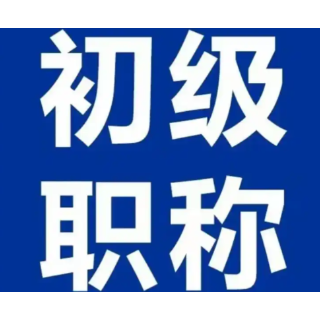 初级
职称